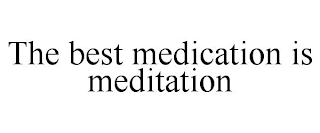 The best medication is meditation